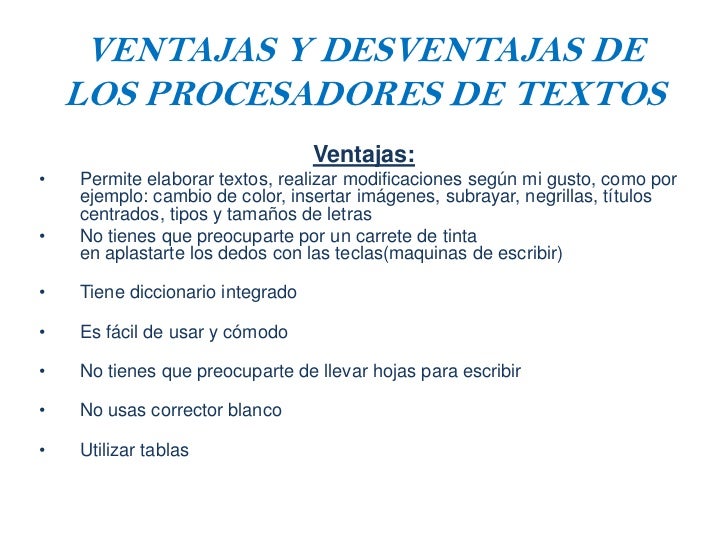 VENTAJAS Y DESVENTAJAS DE LOS PROCESADORES DE TEXTOS

Ventajas:

• Permite elaborar textos, realizar modificaciones según mi gusto, como por ejemplo: cambio de color, insertar imágenes, subrayar, negrillas, títulos centrados, tipos y tamaños de letras
• No tienes que preocuparte por un carrete de tinta en aplastarte los dedos con las teclas(maquinas de escribir)

• Tiene diccionario integrado

• Es fácil de usar y cómodo

• No tienes que preocuparte de llevar hojas para escribir

• No usas corrector blanco

• Utilizar tablas